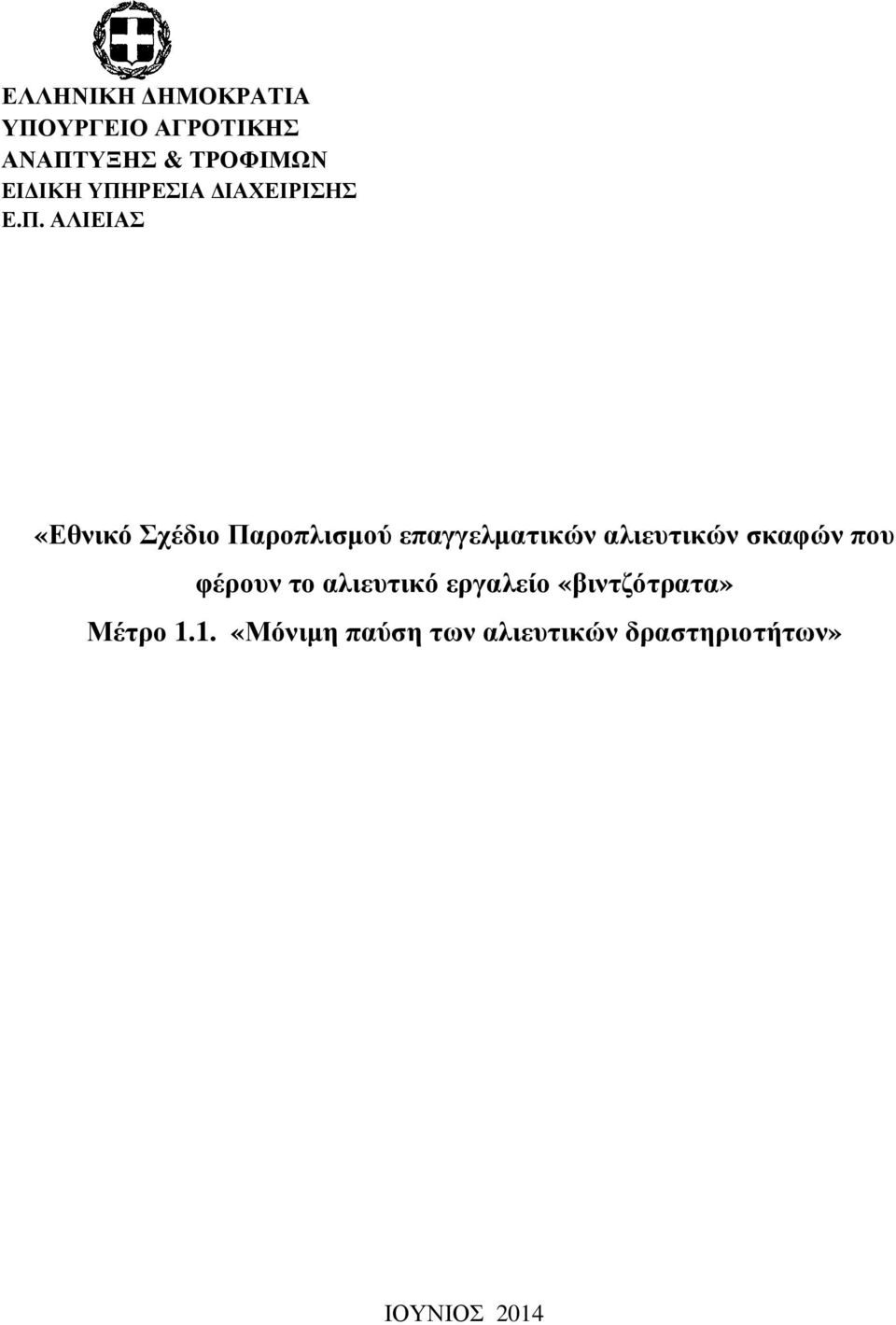 ΕΛΛΗΝΙΚΗ ΔΗΜΟΚΡΑΤΙΑ
ΥΠΟΥΡΓΕΙΟ ΑΓΡΟΤΙΚΗΣ ΑΝΑΠΤΥΞΗΣ & ΤΡΟΦΙΜΩΝ
ΕΙΔΙΚΗ ΥΠΗΡΕΣΙΑ ΔΙΑΧΕΙΡΙΣΗΣ Ε.Π. ΑΛΙΕΙΑΣ

«Εθνικό Σχέδιο Παροπλισμού επαγγελματικών αλιευτικών σκαφών που φέρουν το αλιευτικό εργαλείο «βιντζότρατα»
Μέτρο 1.1. «Μόνιμη παύση των αλιευτικών δραστηριοτήτων»

ΙΟΥΝΙΟΣ 2014